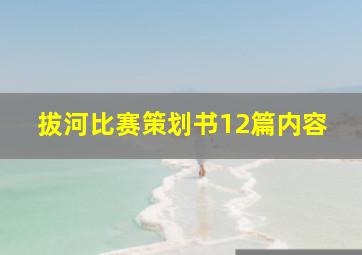 拔河比赛策划书12篇内容